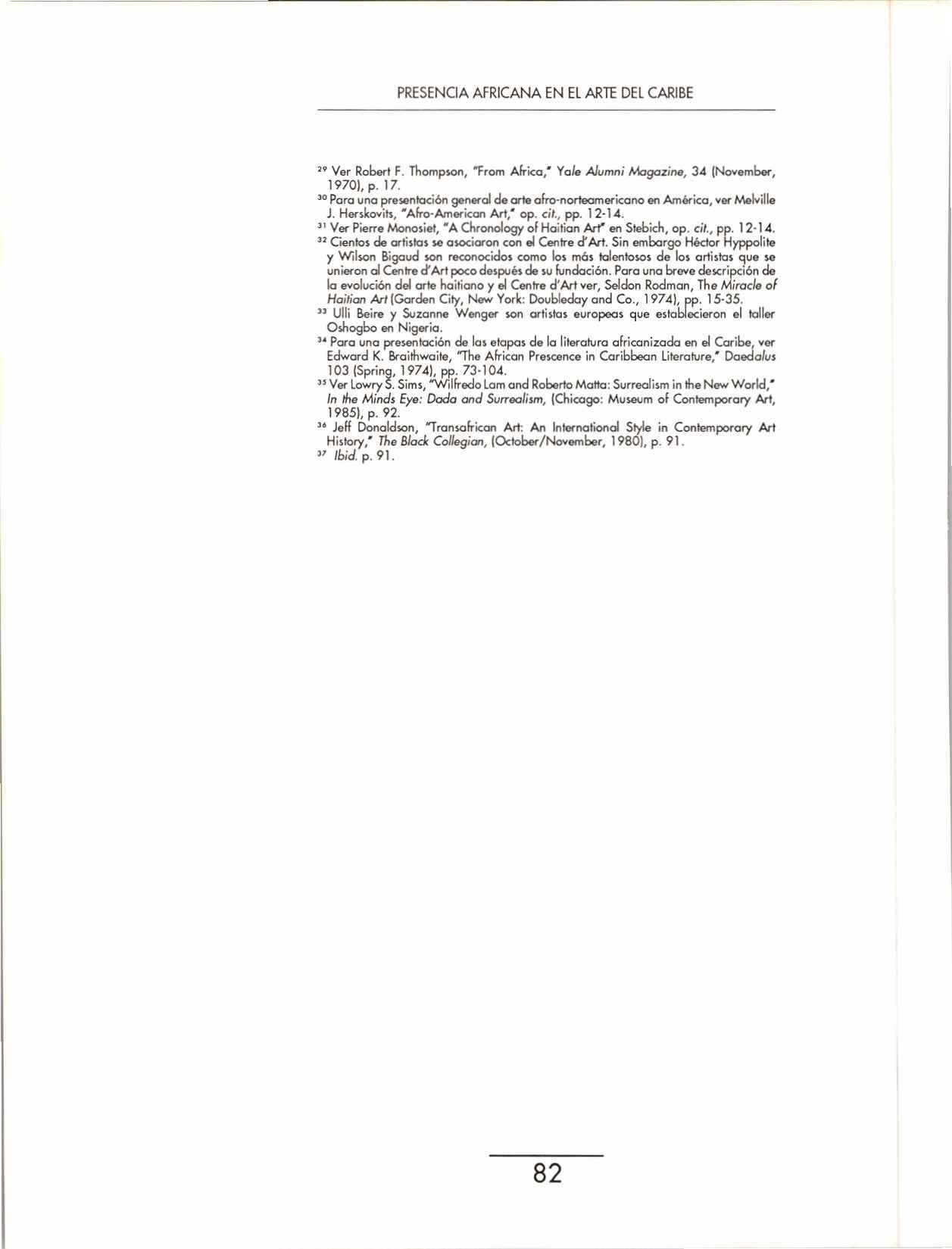 PRESENCIA AFRICANA EN EL ARTE DEL CARIBE

$^{29}$ Ver Robert F. Thompson, "From Africa," Yale Alumni Magazine, 34 (November, 1970), p. 17.

$^{30}$ Para una presentación general de arte afro-norteamericano en América, ver Melville J. Herskovits, "Afro-American Art," op. cit., pp. 12-14.

$^{31}$ Ver Pierre Monosiet, "A Chronology of Haitian Art" en Stebich, op. cit., pp. 12-14.

$^{32}$ Cientos de artistas se asociaron con el Centre d'Art. Sin embargo Héctor Hyppolite y Wilson Bigaud son reconocidos como los más talentosos de los artistas que se unieron al Centre d'Art poco después de su fundación. Para una breve descripción de la evolución del arte haitiano y el Centre d'Art ver, Seldon Rodman, The Miracle of Haitian Art (Garden City, New York: Doubleday and Co., 1974), pp. 15-35.

$^{33}$ Ulli Beire y Suzanne Wenger son artistas europeas que establecieron el taller Oshogbo en Nigeria.

$^{34}$ Para una presentación de las etapas de la literatura africanizada en el Caribe, ver Edward K. Braithwaite, "The African Prescence in Caribbean Literature," Daedalus 103 (Spring, 1974), pp. 73-104.

$^{35}$ Ver Lowry S. Sims, "Wilfredo Lam and Roberto Matta: Surrealism in the New World," In the Minds Eye: Dada and Surrealism, (Chicago: Museum of Contemporary Art, 1985), p. 92.

$^{36}$ Jeff Donaldson, "Transafrican Art: An International Style in Contemporary Art History," The Black Collegian, (October/November, 1980), p. 91.

$^{37}$ Ibid. p. 91.

82